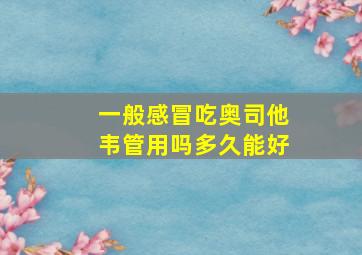 一般感冒吃奥司他韦管用吗多久能好